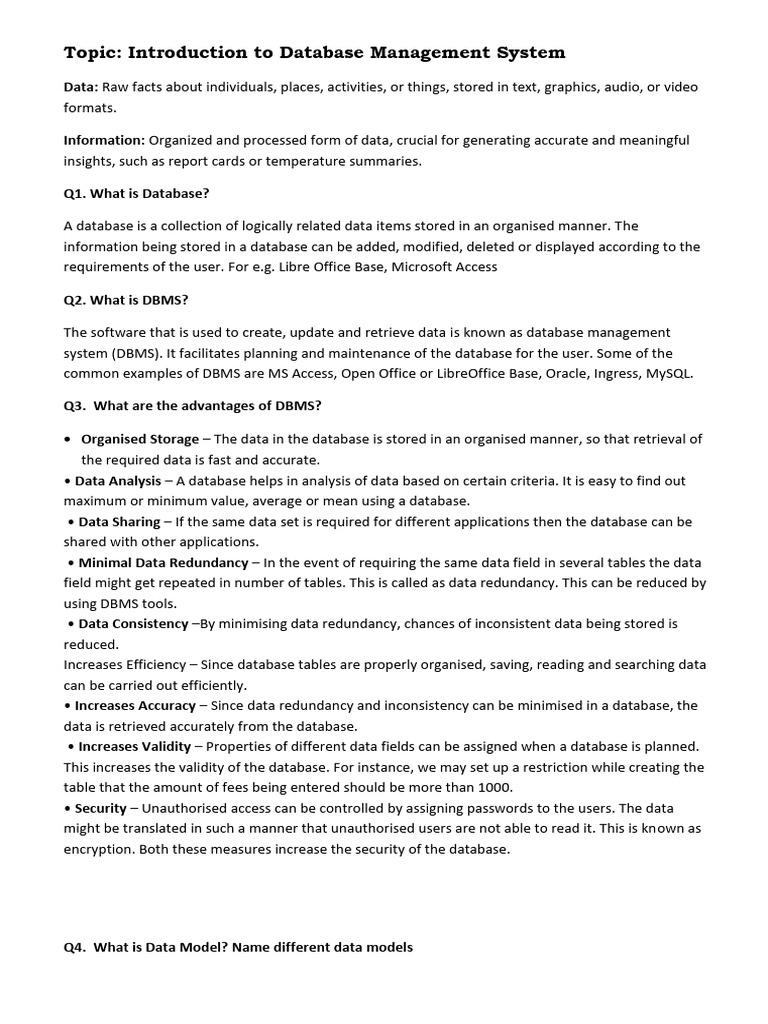 Topic: Introduction to Database Management System

Data: Raw facts about individuals, places, activities, or things, stored in text, graphics, audio, or video formats.

Information: Organized and processed form of data, crucial for generating accurate and meaningful insights, such as report cards or temperature summaries.

Q1. What is Database?

A database is a collection of logically related data items stored in an organised manner. The information being stored in a database can be added, modified, deleted or displayed according to the requirements of the user. For e.g. Libre Office Base, Microsoft Access

Q2. What is DBMS?

The software that is used to create, update and retrieve data is known as database management system (DBMS). It facilitates planning and maintenance of the database for the user. Some of the common examples of DBMS are MS Access, Open Office or LibreOffice Base, Oracle, Ingress, MySQL.

Q3. What are the advantages of DBMS?

• Organised Storage – The data in the database is stored in an organised manner, so that retrieval of the required data is fast and accurate.
• Data Analysis – A database helps in analysis of data based on certain criteria. It is easy to find out maximum or minimum value, average or mean using a database.
• Data Sharing – If the same data set is required for different applications then the database can be shared with other applications.
• Minimal Data Redundancy – In the event of requiring the same data field in several tables the data field might get repeated in number of tables. This is called as data redundancy. This can be reduced by using DBMS tools.
• Data Consistency –By minimising data redundancy, chances of inconsistent data being stored is reduced.
Increases Efficiency – Since database tables are properly organised, saving, reading and searching data can be carried out efficiently.
• Increases Accuracy – Since data redundancy and inconsistency can be minimised in a database, the data is retrieved accurately from the database.
• Increases Validity – Properties of different data fields can be assigned when a database is planned. This increases the validity of the database. For instance, we may set up a restriction while creating the table that the amount of fees being entered should be more than 1000.
• Security – Unauthorised access can be controlled by assigning passwords to the users. The data might be translated in such a manner that unauthorised users are not able to read it. This is known as encryption. Both these measures increase the security of the database.

Q4. What is Data Model? Name different data models